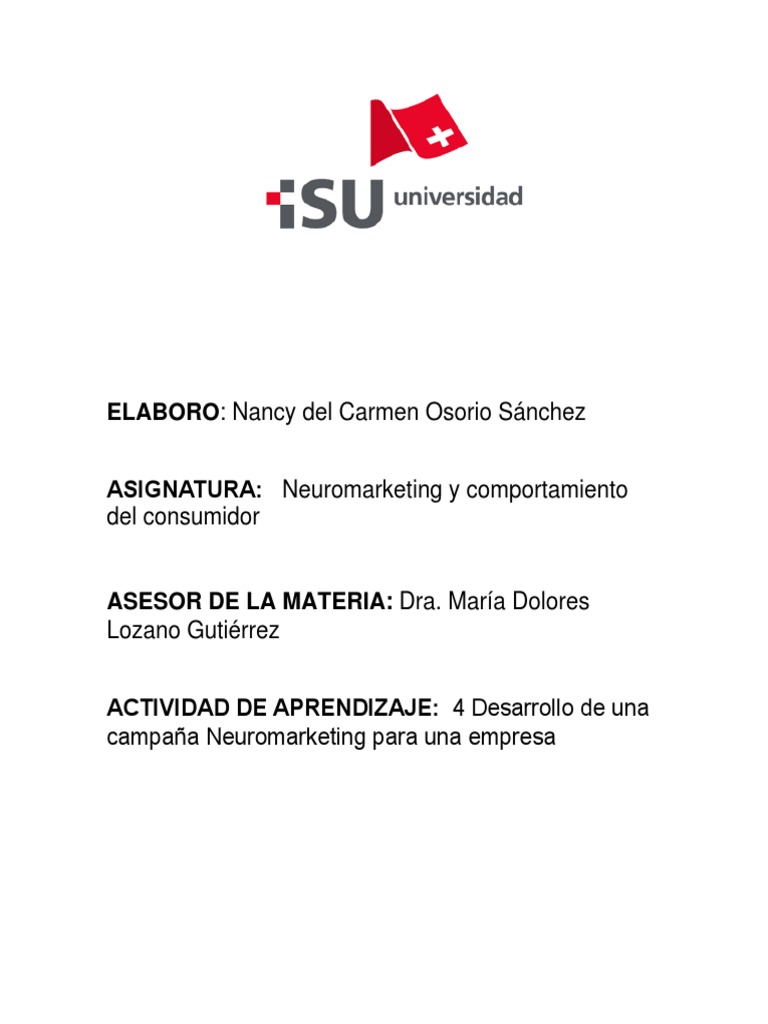 ISU universidad

ELABORO: Nancy del Carmen Osorio Sánchez

ASIGNATURA: Neuromarketing y comportamiento del consumidor

ASESOR DE LA MATERIA: Dra. María Dolores Lozano Gutiérrez

ACTIVIDAD DE APRENDIZAJE: 4 Desarrollo de una campaña Neuromarketing para una empresa